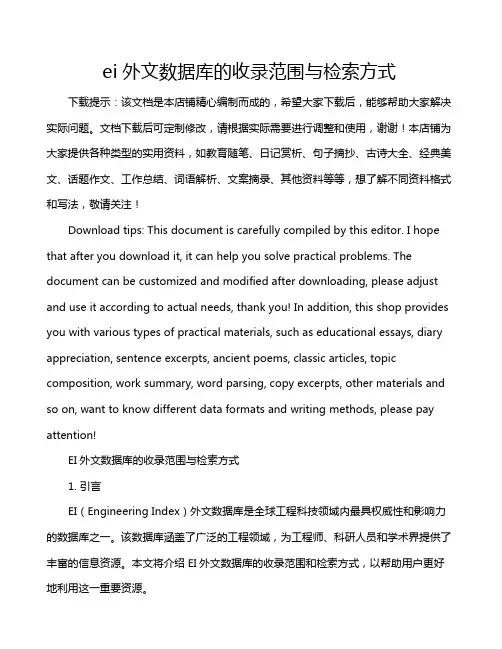 ei 外文数据库的收录范围与检索方式

下载提示：该文档是本店铺精心编制而成的，希望大家下载后，能够帮助大家解决实际问题。文档下载后可定制修改，请根据实际需要进行调整和使用，谢谢！本店铺为大家提供各种类型的实用资料，如教育随笔、日记赏析、句子摘抄、古诗大全、经典美文、话题作文、工作总结、词语解析、文案摘录、其他资料等等，想了解不同资料格式和写法，敬请关注！

Download tips: This document is carefully compiled by this editor. I hope that after you download it, it can help you solve practical problems. The document can be customized and modified after downloading, please adjust and use it according to actual needs, thank you! In addition, this shop provides you with various types of practical materials, such as educational essays, diary appreciation, sentence excerpts, ancient poems, classic articles, topic composition, work summary, word parsing, copy excerpts, other materials and so on, want to know different data formats and writing methods, please pay attention!

EI 外文数据库的收录范围与检索方式

1. 引言

EI（Engineering Index）外文数据库是全球工程科技领域内最具权威性和影响力的数据库之一。该数据库涵盖了广泛的工程领域，为工程师、科研人员和学术界提供了丰富的信息资源。本文将介绍 EI 外文数据库的收录范围和检索方式，以帮助用户更好地利用这一重要资源。